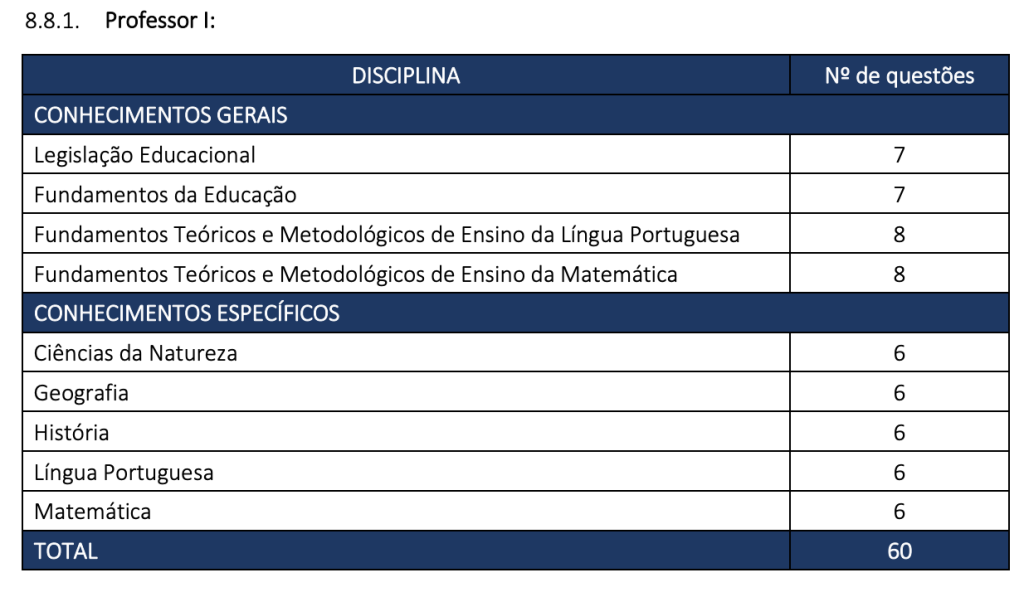 8.8.1. Professor I:

| DISCIPLINA | Nº de questões |
|---|---|
| CONHECIMENTOS GERAIS | |
| Legislação Educacional | 7 |
| Fundamentos da Educação | 7 |
| Fundamentos Teóricos e Metodológicos de Ensino da Língua Portuguesa | 8 |
| Fundamentos Teóricos e Metodológicos de Ensino da Matemática | 8 |
| CONHECIMENTOS ESPECÍFICOS | |
| Ciências da Natureza | 6 |
| Geografia | 6 |
| História | 6 |
| Língua Portuguesa | 6 |
| Matemática | 6 |
| TOTAL | 60 |